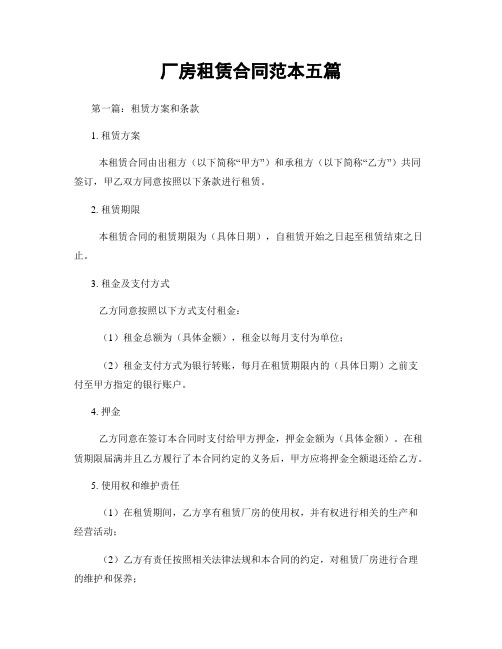 厂房租赁合同范本五篇

第一篇：租赁方案和条款

1. 租赁方案

本租赁合同由出租方（以下简称“甲方”）和承租方（以下简称“乙方”）共同签订，甲乙双方同意按照以下条款进行租赁。

2. 租赁期限

本租赁合同的租赁期限为（具体日期），自租赁开始之日起至租赁结束之日止。

3. 租金及支付方式

乙方同意按照以下方式支付租金：

（1）租金总额为（具体金额），租金以每月支付为单位；

（2）租金支付方式为银行转账，每月在租赁期限内的（具体日期）之前支付至甲方指定的银行账户。

4. 押金

乙方同意在签订本合同时支付给甲方押金，押金金额为（具体金额）。在租赁期限届满并且乙方履行了本合同约定的义务后，甲方应将押金全额退还给乙方。

5. 使用权和维护责任

（1）在租赁期间，乙方享有租赁厂房的使用权，并有权进行相关的生产和经营活动；

（2）乙方有责任按照相关法律法规和本合同的约定，对租赁厂房进行合理的维护和保养；